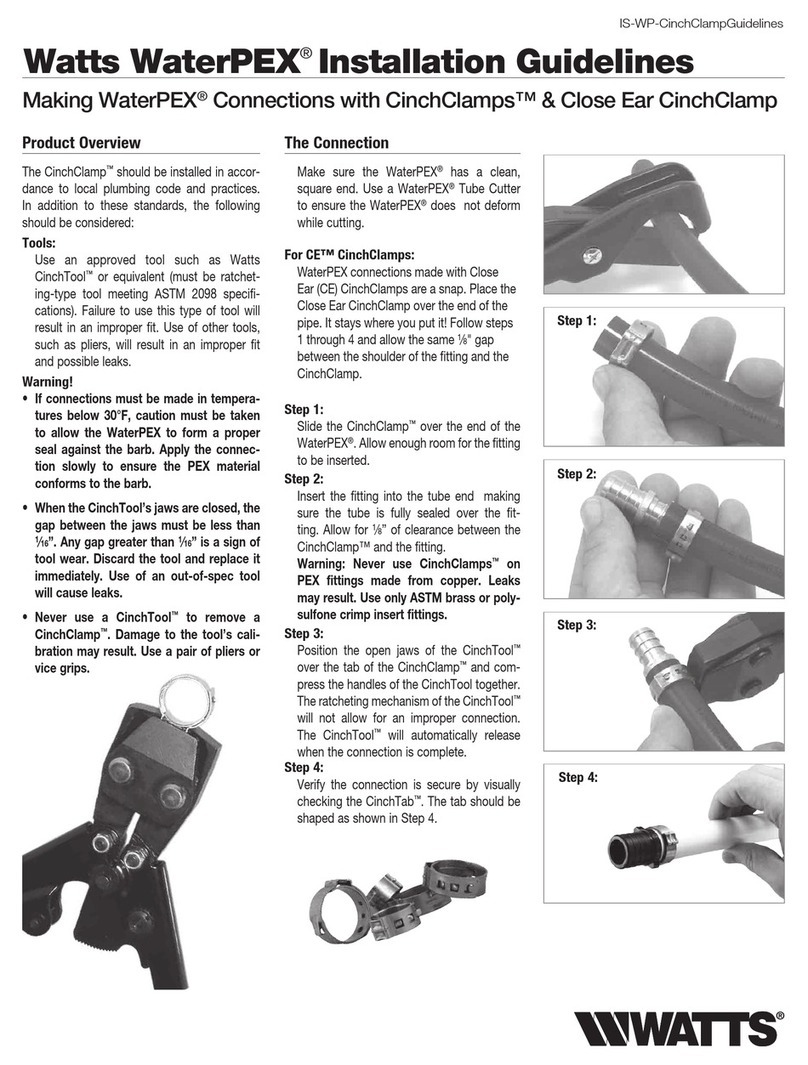 IS-WP-CinchClampGuidelines

Watts WaterPEX® Installation Guidelines

Making WaterPEX® Connections with CinchClamps™ & Close Ear CinchClamp

Product Overview

The CinchClamp™ should be installed in accordance to local plumbing code and practices. In addition to these standards, the following should be considered:

Tools:

Use an approved tool such as Watts CinchTool™ or equivalent (must be ratcheting-type tool meeting ASTM 2098 specifications). Failure to use this type of tool will result in an improper fit. Use of other tools, such as pliers, will result in an improper fit and possible leaks.

Warning!

• If connections must be made in temperatures below 30°F, caution must be taken to allow the WaterPEX to form a proper seal against the barb. Apply the connection slowly to ensure the PEX material conforms to the barb.

• When the CinchTool's jaws are closed, the gap between the jaws must be less than $\frac{1}{16}$". Any gap greater than $\frac{1}{16}$" is a sign of tool wear. Discard the tool and replace it immediately. Use of an out-of-spec tool will cause leaks.

• Never use a CinchTool™ to remove a CinchClamp™. Damage to the tool's calibration may result. Use a pair of pliers or vice grips.

The Connection

Make sure the WaterPEX® has a clean, square end. Use a WaterPEX® Tube Cutter to ensure the WaterPEX® does not deform while cutting.

For CE™ CinchClamps:

WaterPEX connections made with Close Ear (CE) CinchClamps are a snap. Place the Close Ear CinchClamp over the end of the pipe. It stays where you put it! Follow steps 1 through 4 and allow the same $\frac{1}{8}$" gap between the shoulder of the fitting and the CinchClamp.

Step 1:

Slide the CinchClamp™ over the end of the WaterPEX®. Allow enough room for the fitting to be inserted.

Step 2:

Insert the fitting into the tube end making sure the tube is fully sealed over the fitting. Allow for $\frac{1}{8}$" of clearance between the CinchClamp™ and the fitting.

Warning: Never use CinchClamps™ on PEX fittings made from copper. Leaks may result. Use only ASTM brass or polysulfone crimp insert fittings.

Step 3:

Position the open jaws of the CinchTool™ over the tab of the CinchClamp™ and compress the handles of the CinchTool together. The ratcheting mechanism of the CinchTool™ will not allow for an improper connection. The CinchTool™ will automatically release when the connection is complete.

Step 4:

Verify the connection is secure by visually checking the CinchTab™. The tab should be shaped as shown in Step 4.

Step 1:

Step 2:

Step 3:

Step 4:

WATTS®